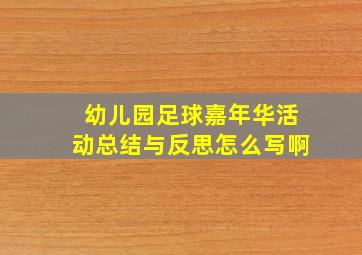 幼儿园足球嘉年华活动总结与反思怎么写啊